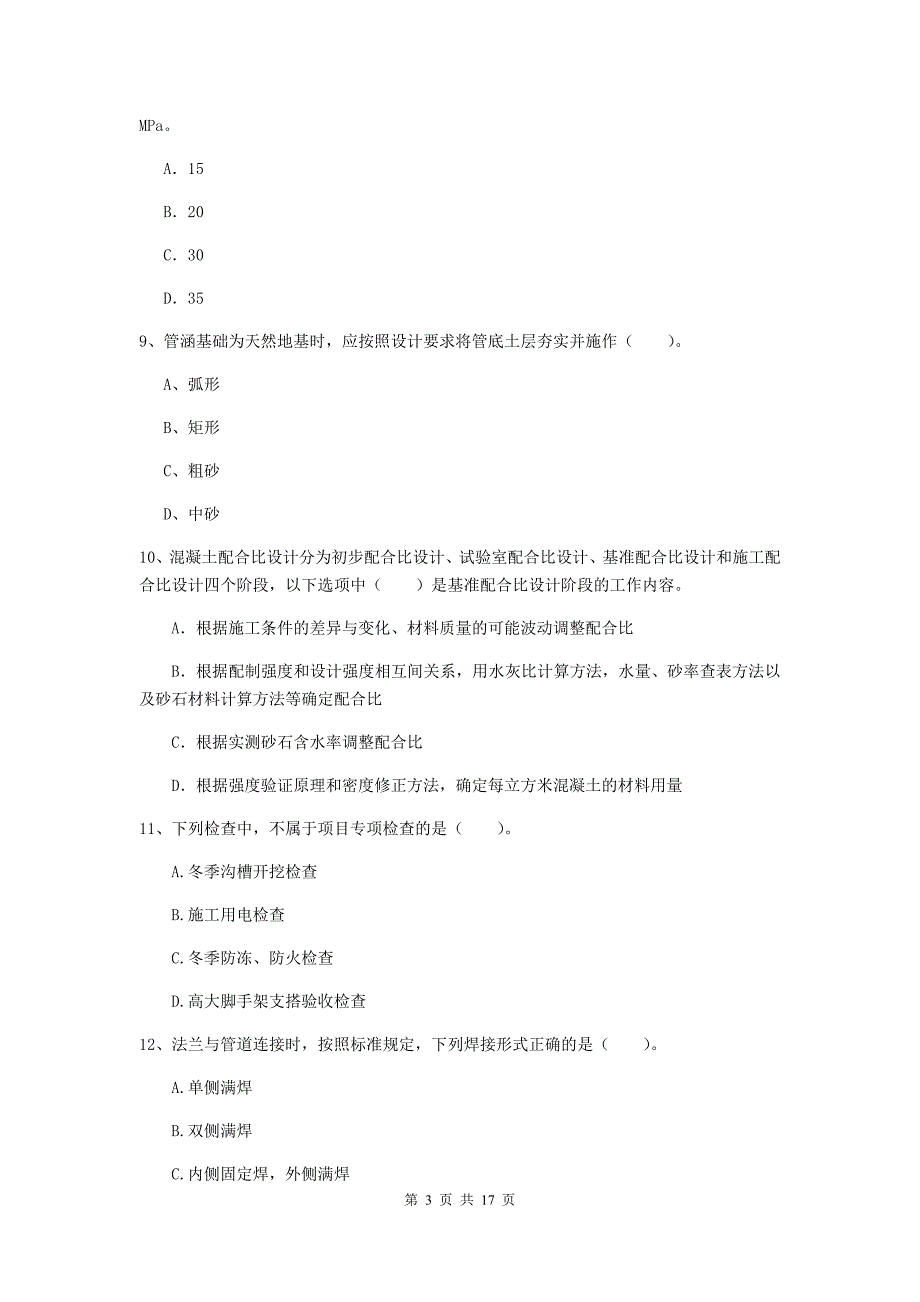 MPa。

A. 15

B. 20

C. 30

D. 35

9、管涵基础为天然地基时，应按照设计要求将管底土层夯实并施作（　　）。

A、弧形

B、矩形

C、粗砂

D、中砂

10、混凝土配合比设计分为初步配合比设计、试验室配合比设计、基准配合比设计和施工配合比设计四个阶段，以下选项中（　　）是基准配合比设计阶段的工作内容。

A. 根据施工条件的差异与变化、材料质量的可能波动调整配合比

B. 根据配制强度和设计强度相互间关系，用水灰比计算方法，水量、砂率查表方法以及砂石材料计算方法等确定配合比

C. 根据实测砂石含水率调整配合比

D. 根据强度验证原理和密度修正方法，确定每立方米混凝土的材料用量

11、下列检查中，不属于项目专项检查的是（　　）。

A.冬季沟槽开挖检查

B.施工用电检查

C.冬季防冻、防火检查

D.高大脚手架支搭验收检查

12、法兰与管道连接时，按照标准规定，下列焊接形式正确的是（　　）。

A.单侧满焊

B.双侧满焊

C.内侧固定焊，外侧满焊

第 3 页 共 17 页